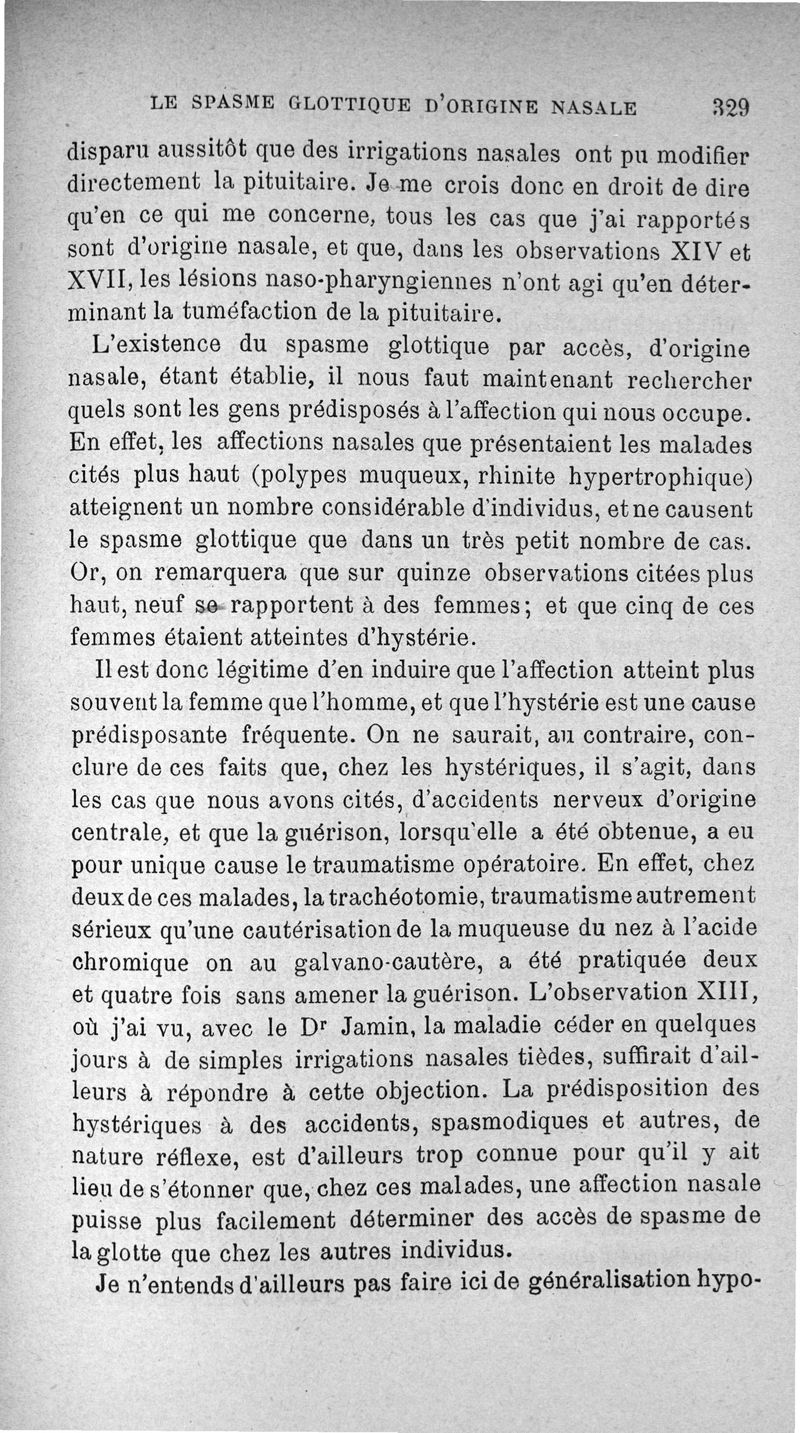 LE SPASME GLOTTIQUE D'ORIGINE NASALE 329

disparu aussitôt que des irrigations nasales ont pu modifier directement la pituitaire. Je me crois donc en droit de dire qu'en ce qui me concerne, tous les cas que j'ai rapportés sont d'origine nasale, et que, dans les observations XIV et XVII, les lésions naso-pharyngiennes n'ont agi qu'en déterminant la tuméfaction de la pituitaire.

L'existence du spasme glottique par accès, d'origine nasale, étant établie, il nous faut maintenant rechercher quels sont les gens prédisposés à l'affection qui nous occupe. En effet, les affections nasales que présentaient les malades cités plus haut (polypes muqueux, rhinite hypertrophique) atteignent un nombre considérable d'individus, et ne causent le spasme glottique que dans un très petit nombre de cas. Or, on remarquera que sur quinze observations citées plus haut, neuf se rapportent à des femmes; et que cinq de ces femmes étaient atteintes d'hystérie.

Il est donc légitime d'en induire que l'affection atteint plus souvent la femme que l'homme, et que l'hystérie est une cause prédisposante fréquente. On ne saurait, au contraire, conclure de ces faits que, chez les hystériques, il s'agit, dans les cas que nous avons cités, d'accidents nerveux d'origine centrale, et que la guérison, lorsqu'elle a été obtenue, a eu pour unique cause le traumatisme opératoire. En effet, chez deux de ces malades, la trachéotomie, traumatisme autrement sérieux qu'une cautérisation de la muqueuse du nez à l'acide chromique on au galvano-cautère, a été pratiquée deux et quatre fois sans amener la guérison. L'observation XIII, où j'ai vu, avec le Dr Jamin, la maladie céder en quelques jours à de simples irrigations nasales tièdes, suffirait d'ailleurs à répondre à cette objection. La prédisposition des hystériques à des accidents, spasmodiques et autres, de nature réflexe, est d'ailleurs trop connue pour qu'il y ait lieu de s'étonner que, chez ces malades, une affection nasale puisse plus facilement déterminer des accès de spasme de la glotte que chez les autres individus.

Je n'entends d'ailleurs pas faire ici de généralisation hypo-